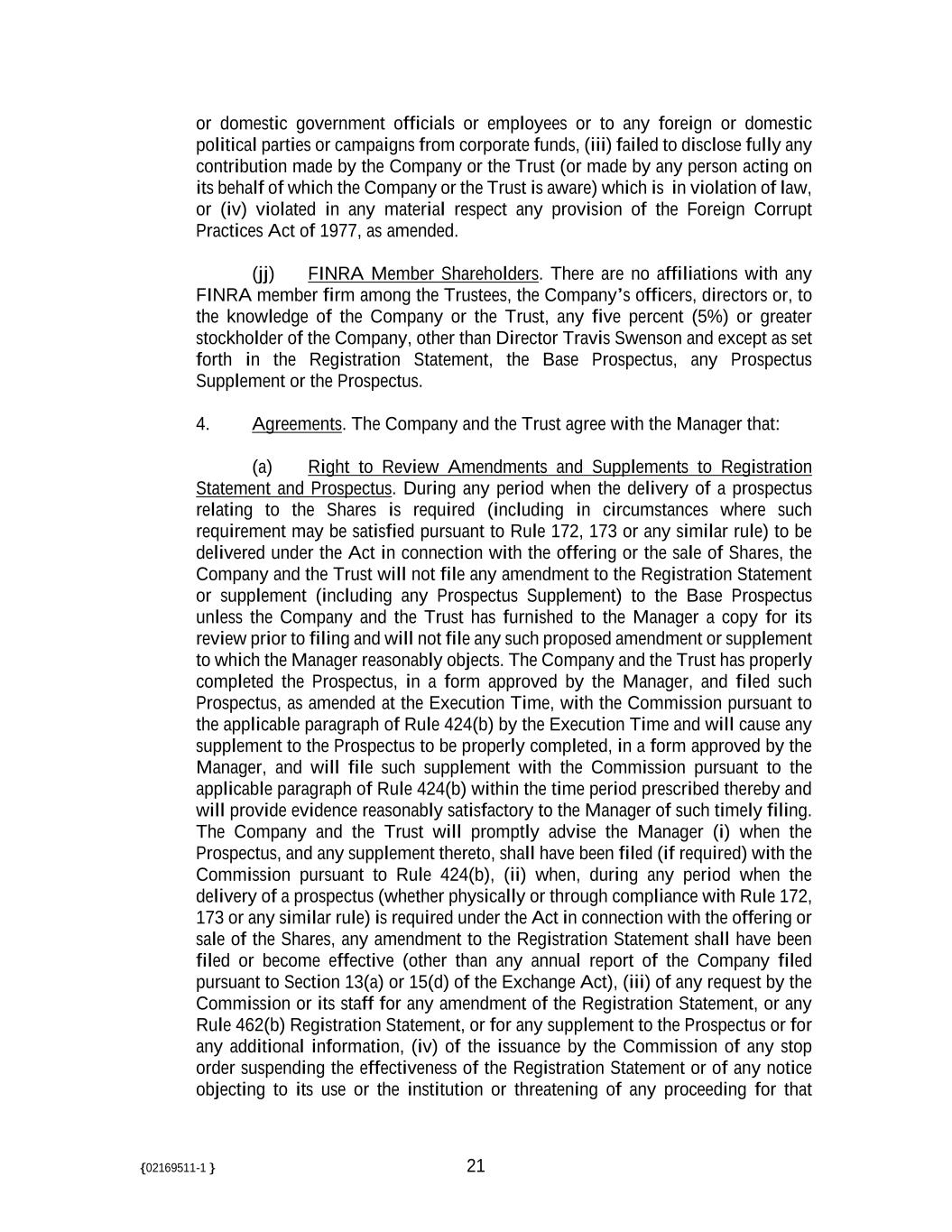 or domestic government officials or employees or to any foreign or domestic political parties or campaigns from corporate funds, (iii) failed to disclose fully any contribution made by the Company or the Trust (or made by any person acting on its behalf of which the Company or the Trust is aware) which is in violation of law, or (iv) violated in any material respect any provision of the Foreign Corrupt Practices Act of 1977, as amended.

(jj) FINRA Member Shareholders. There are no affiliations with any FINRA member firm among the Trustees, the Company's officers, directors or, to the knowledge of the Company or the Trust, any five percent (5%) or greater stockholder of the Company, other than Director Travis Swenson and except as set forth in the Registration Statement, the Base Prospectus, any Prospectus Supplement or the Prospectus.

4. Agreements. The Company and the Trust agree with the Manager that:

(a) Right to Review Amendments and Supplements to Registration Statement and Prospectus. During any period when the delivery of a prospectus relating to the Shares is required (including in circumstances where such requirement may be satisfied pursuant to Rule 172, 173 or any similar rule) to be delivered under the Act in connection with the offering or the sale of Shares, the Company and the Trust will not file any amendment to the Registration Statement or supplement (including any Prospectus Supplement) to the Base Prospectus unless the Company and the Trust has furnished to the Manager a copy for its review prior to filing and will not file any such proposed amendment or supplement to which the Manager reasonably objects. The Company and the Trust has properly completed the Prospectus, in a form approved by the Manager, and filed such Prospectus, as amended at the Execution Time, with the Commission pursuant to the applicable paragraph of Rule 424(b) by the Execution Time and will cause any supplement to the Prospectus to be properly completed, in a form approved by the Manager, and will file such supplement with the Commission pursuant to the applicable paragraph of Rule 424(b) within the time period prescribed thereby and will provide evidence reasonably satisfactory to the Manager of such timely filing. The Company and the Trust will promptly advise the Manager (i) when the Prospectus, and any supplement thereto, shall have been filed (if required) with the Commission pursuant to Rule 424(b), (ii) when, during any period when the delivery of a prospectus (whether physically or through compliance with Rule 172, 173 or any similar rule) is required under the Act in connection with the offering or sale of the Shares, any amendment to the Registration Statement shall have been filed or become effective (other than any annual report of the Company filed pursuant to Section 13(a) or 15(d) of the Exchange Act), (iii) of any request by the Commission or its staff for any amendment of the Registration Statement, or any Rule 462(b) Registration Statement, or for any supplement to the Prospectus or for any additional information, (iv) of the issuance by the Commission of any stop order suspending the effectiveness of the Registration Statement or of any notice objecting to its use or the institution or threatening of any proceeding for that

{02169511-1 }

21